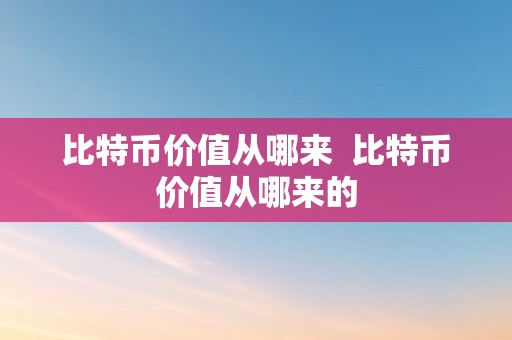 比特币价值从哪来 比特币价值从哪来的